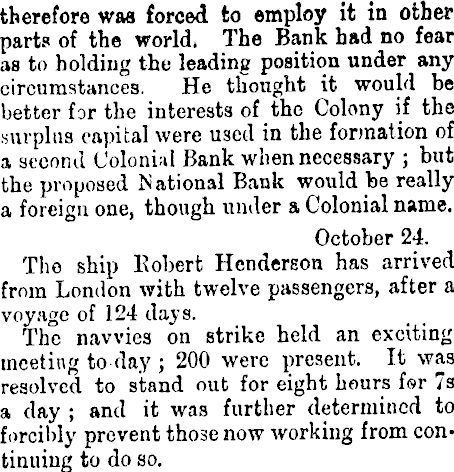 therefore was forced to employ it in other parts of the world. The Bank had no fear as to holding the leading position under any circumstances. He thought it would be better for the interests of the Colony if the surplus capital were used in the formation of a second Colonial Bank when necessary ; but the proposed National Bank would be really a foreign one, though under a Colonial name.

October 24.

The ship Robert Henderson has arrived from London with twelve passengers, after a voyage of 124 days.

The navvies on strike held an exciting meeting to-day ; 200 were present. It was resolved to stand out for eight hours for 7s a day ; and it was further determined to forcibly prevent those now working from continuing to do so.